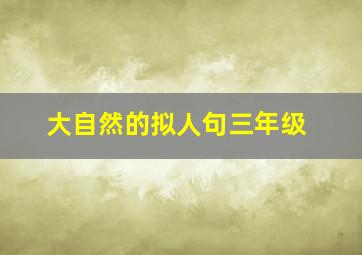 大自然的拟人句三年级